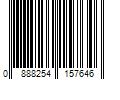 0 888254 157646